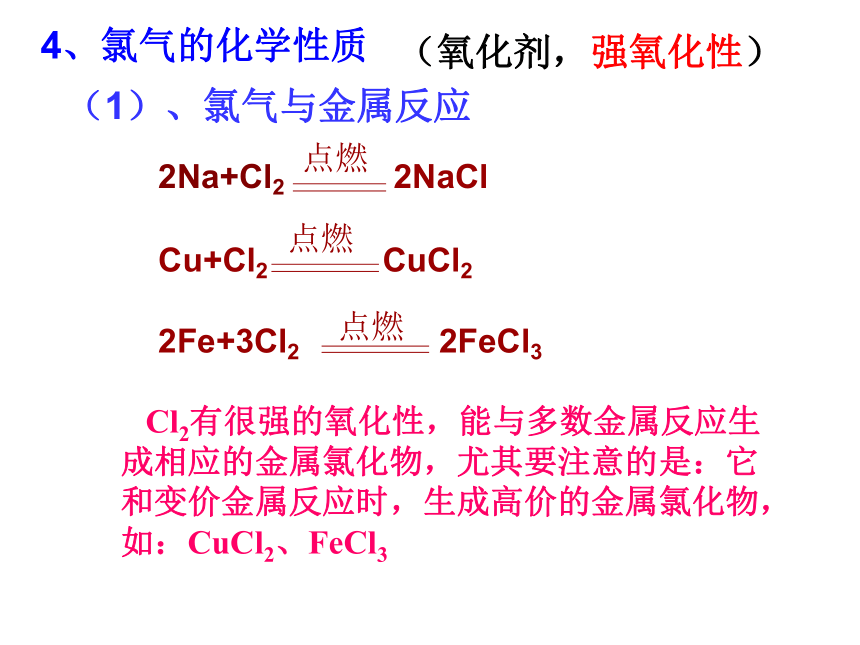 4、氯气的化学性质　（氧化剂，强氧化性）

（1）、氯气与金属反应

$2Na+Cl_2 \xlongequal{点燃} 2NaCl$

$Cu+Cl_2 \xlongequal{点燃} CuCl_2$

$2Fe+3Cl_2 \xlongequal{点燃} 2FeCl_3$

$Cl_2$有很强的氧化性，能与多数金属反应生成相应的金属氯化物，尤其要注意的是：它和变价金属反应时，生成高价的金属氯化物，如：$CuCl_2$、$FeCl_3$